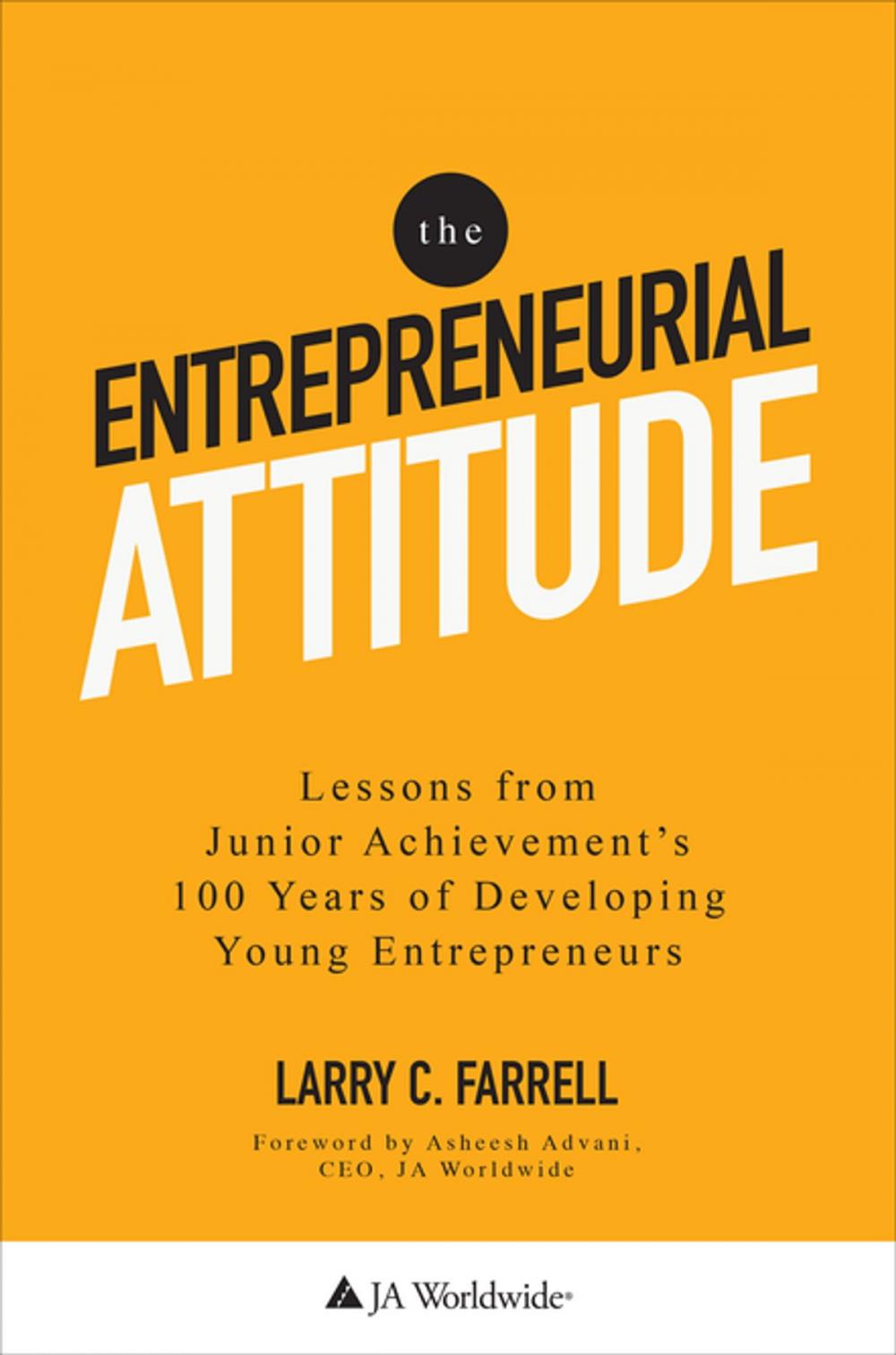 the

ENTREPRENEURIAL
ATTITUDE

Lessons from Junior Achievement's 100 Years of Developing Young Entrepreneurs

LARRY C. FARRELL

Foreword by Asheesh Advani, CEO, JA Worldwide

JA Worldwide®